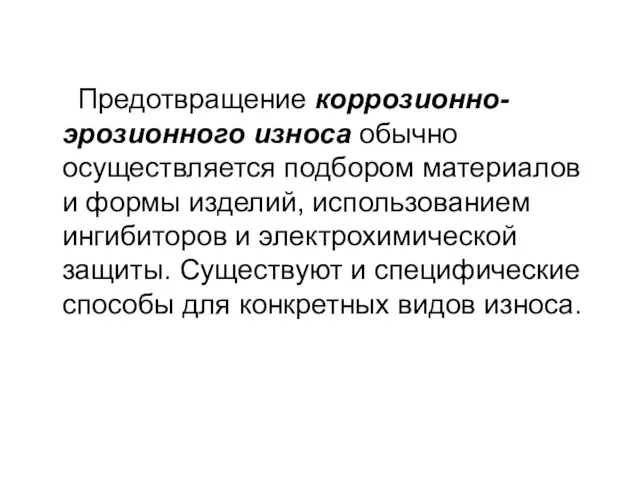 Предотвращение коррозионно-эрозионного износа обычно осуществляется подбором материалов и формы изделий, использованием ингибиторов и электрохимической защиты. Существуют и специфические способы для конкретных видов износа.